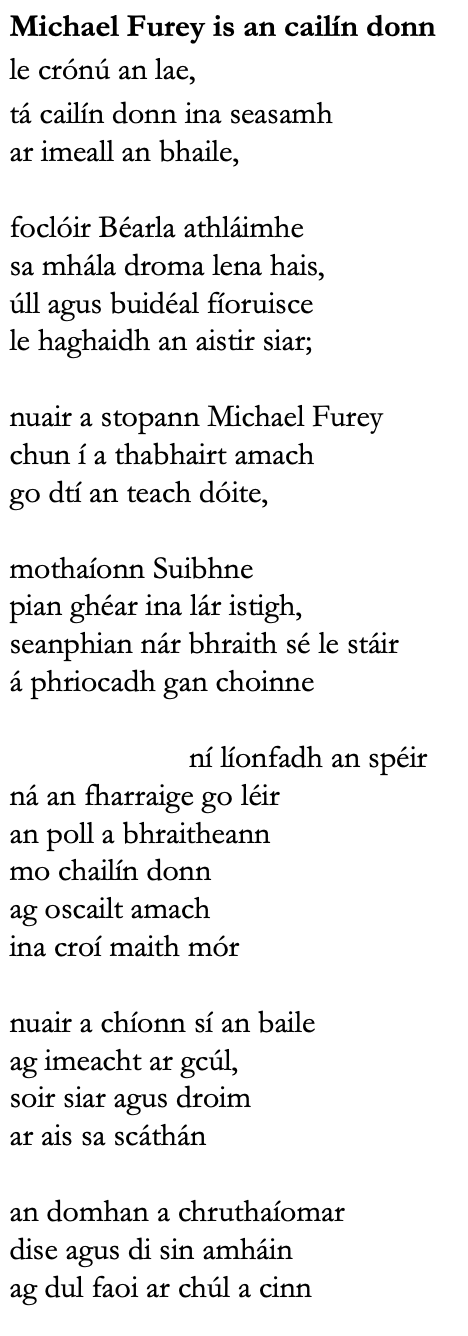 Michael Furey is an cailín donn
le crónú an lae,
tá cailín donn ina seasamh
ar imeall an bhaile,

foclóir Béarla athláimhe
sa mhála droma lena hais,
úll agus buidéal fíoruisce
le haghaidh an aistir siar;

nuair a stopann Michael Furey
chun í a thabhairt amach
go dtí an teach dóite,

mothaíonn Suibhne
pian ghéar ina lár istigh,
seanphian nár bhraith sé le stáir
á phriocadh gan choinne

ní líonfadh an spéir
ná an fharraige go léir
an poll a bhraitheann
mo chailín donn
ag oscailt amach
ina croí maith mór

nuair a chíonn sí an baile
ag imeacht ar gcúl,
soir siar agus droim
ar ais sa scáthán

an domhan a chruthaíomar
dise agus di sin amháin
ag dul faoi ar chúl a cinn